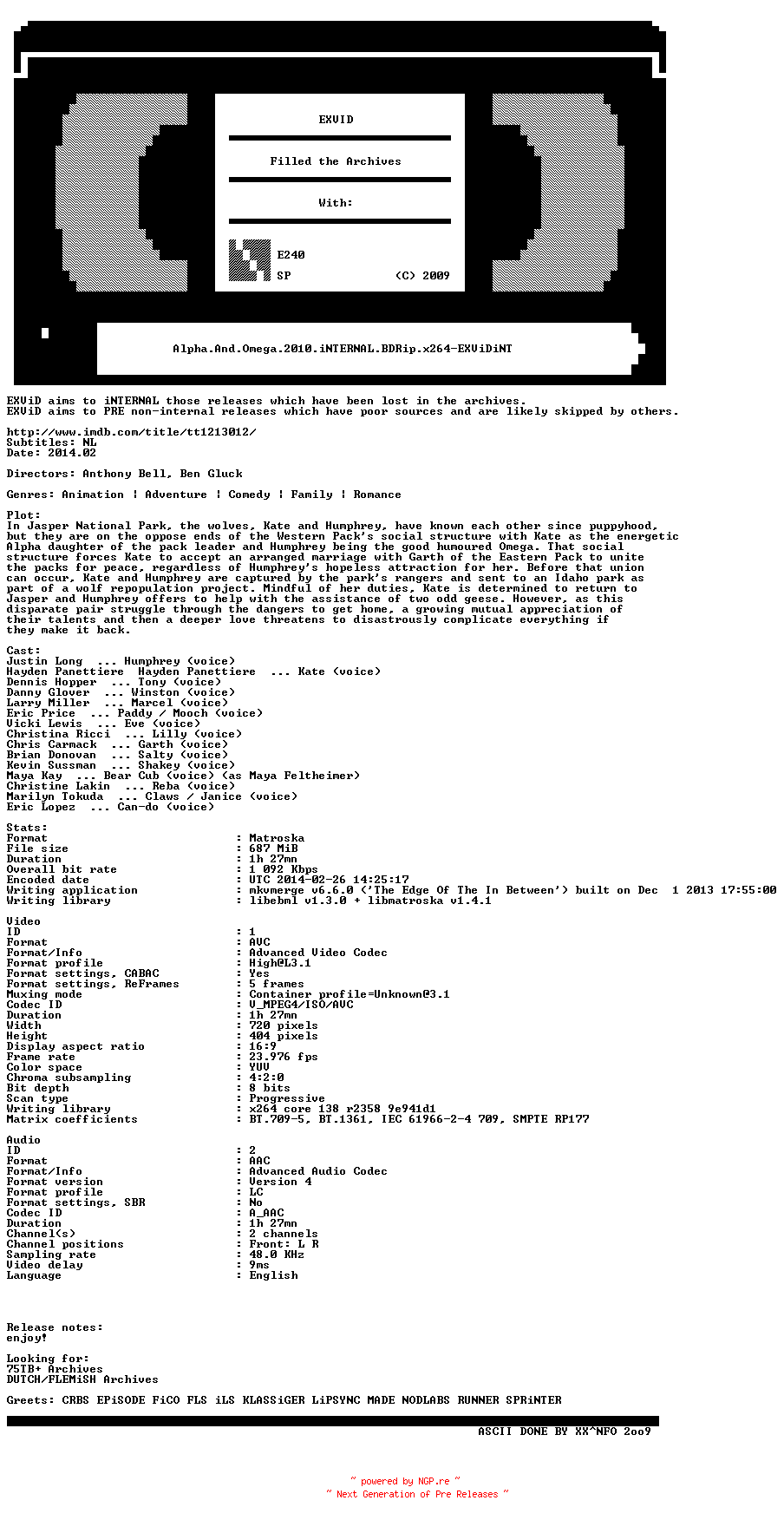 EXViD

Filled the Archives

With:

E240
SP (C) 2009

Alpha.And.Omega.2010.iNTERNAL.BDRip.x264-EXViDiNT

EXViD aims to iNTERNAL those releases which have been lost in the archives.
EXViD aims to PRE non-internal releases which have poor sources and are likely skipped by others.

http://www.imdb.com/title/tt1213012/
Subtitles: NL
Date: 2014.02

Directors: Anthony Bell, Ben Gluck

Genres: Animation | Adventure | Comedy | Family | Romance

Plot:
In Jasper National Park, the wolves, Kate and Humphrey, have known each other since puppyhood, but they are on the oppose ends of the Western Pack's social structure with Kate as the energetic Alpha daughter of the pack leader and Humphrey being the good humoured Omega. That social structure forces Kate to accept an arranged marriage with Garth of the Eastern Pack to unite the packs for peace, regardless of Humphrey's hopeless attraction for her. Before that union can occur, Kate and Humphrey are captured by the park's rangers and sent to an Idaho park as part of a wolf repopulation project. Mindful of her duties, Kate is determined to return to Jasper and Humphrey offers to help with the assistance of two odd geese. However, as this disparate pair struggle through the dangers to get home, a growing mutual appreciation of their talents and then a deeper love threatens to disastrously complicate everything if they make it back.

Cast:
Justin Long ... Humphrey (voice)
Hayden Panettiere Hayden Panettiere ... Kate (voice)
Dennis Hopper ... Tony (voice)
Danny Glover ... Winston (voice)
Larry Miller ... Marcel (voice)
Eric Price ... Paddy / Mooch (voice)
Vicki Lewis ... Eve (voice)
Christina Ricci ... Lilly (voice)
Chris Carmack ... Garth (voice)
Brian Donovan ... Salty (voice)
Kevin Sussman ... Shakey (voice)
Maya Kay ... Bear Cub (voice) (as Maya Feltheimer)
Christine Lakin ... Reba (voice)
Marilyn Tokuda ... Claws / Janice (voice)
Eric Lopez ... Can-do (voice)

Stats:
Format : Matroska
File size : 687 MiB
Duration : 1h 27mn
Overall bit rate : 1 092 Kbps
Encoded date : UTC 2014-02-26 14:25:17
Writing application : mkvmerge v6.6.0 ('The Edge Of The In Between') built on Dec 1 2013 17:55:00
Writing library : libebml v1.3.0 + libmatroska v1.4.1

Video
ID : 1
Format : AVC
Format/Info : Advanced Video Codec
Format profile : High@L3.1
Format settings, CABAC : Yes
Format settings, ReFrames : 5 frames
Muxing mode : Container profile=Unknown@3.1
Codec ID : V_MPEG4/ISO/AVC
Duration : 1h 27mn
Width : 720 pixels
Height : 404 pixels
Display aspect ratio : 16:9
Frame rate : 23.976 fps
Color space : YUV
Chroma subsampling : 4:2:0
Bit depth : 8 bits
Scan type : Progressive
Writing library : x264 core 138 r2358 9e941d1
Matrix coefficients : BT.709-5, BT.1361, IEC 61966-2-4 709, SMPTE RP177

Audio
ID : 2
Format : AAC
Format/Info : Advanced Audio Codec
Format version : Version 4
Format profile : LC
Format settings, SBR : No
Codec ID : A_AAC
Duration : 1h 27mn
Channel(s) : 2 channels
Channel positions : Front: L R
Sampling rate : 48.0 KHz
Video delay : 9ms
Language : English

Release notes:
enjoy!

Looking for:
75TB+ Archives
DUTCH/FLEMiSH Archives

Greets: CRBS EPiSODE FiCO FLS iLS KLASSiGER LiPSYNC MADE NODLABS RUNNER SPRiNTER

ASCII DONE BY XX^NFO 2oo9

~ powered by NGP.re ~
~ Next Generation of Pre Releases ~